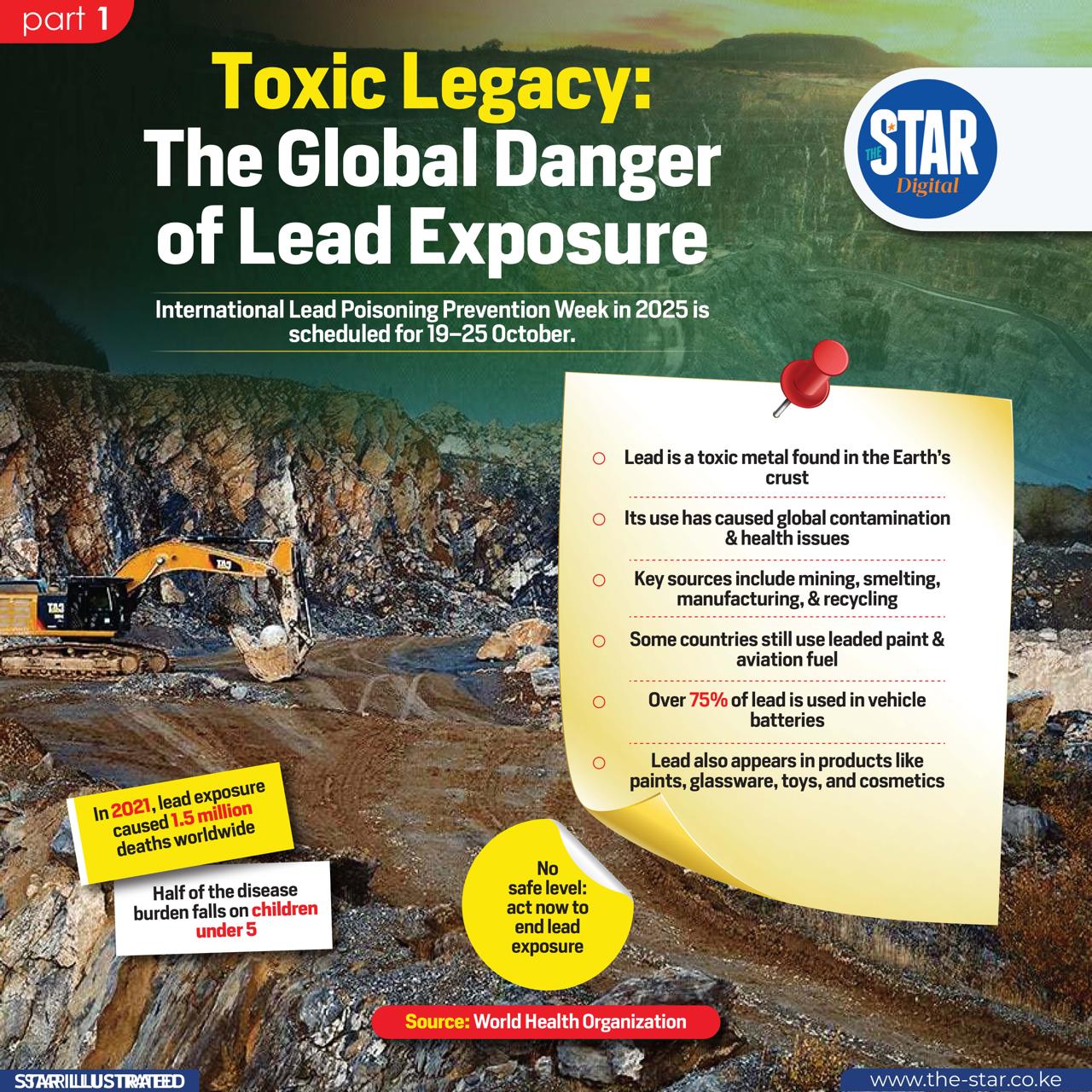 part 1

Toxic Legacy: The Global Danger of Lead Exposure

THE STAR Digital

International Lead Poisoning Prevention Week in 2025 is scheduled for 19–25 October.

Lead is a toxic metal found in the Earth's crust

Its use has caused global contamination & health issues

Key sources include mining, smelting, manufacturing, & recycling

Some countries still use leaded paint & aviation fuel

Over 75% of lead is used in vehicle batteries

Lead also appears in products like paints, glassware, toys, and cosmetics

In 2021, lead exposure caused 1.5 million deaths worldwide

Half of the disease burden falls on children under 5

No safe level: act now to end lead exposure

Source: World Health Organization

STAR ILLUSTRATED

www.the-star.co.ke